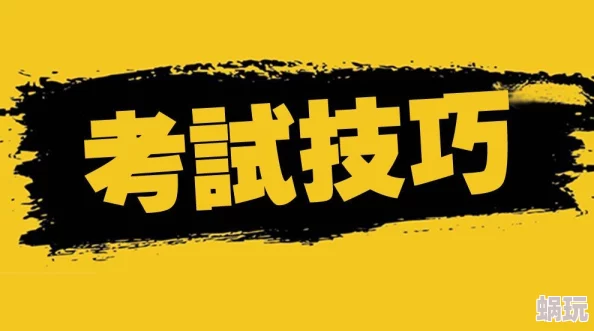 考試技巧

蜗玩